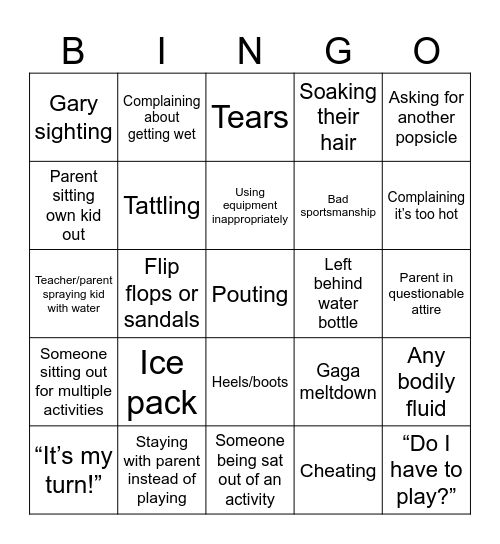 | B | I | N | G | O |
|---|---|---|---|---|
| Gary sighting | Complaining about getting wet | Tears | Soaking their hair | Asking for another popsicle |
| Parent sitting own kid out | Tattling | Using equipment inappropriately | Bad sportsmanship | Complaining it's too hot |
| Teacher/parent spraying kid with water | Flip flops or sandals | Pouting | Left behind water bottle | Parent in questionable attire |
| Someone sitting out for multiple activities | Ice pack | Heels/boots | Gaga meltdown | Any bodily fluid |
| "It's my turn!" | Staying with parent instead of playing | Someone being sat out of an activity | Cheating | "Do I have to play?" |